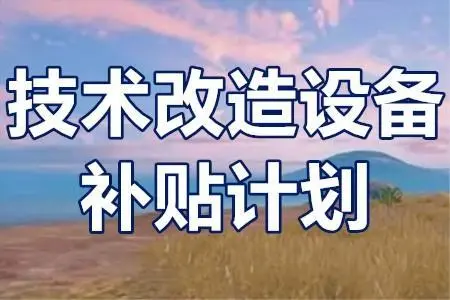 技术改造设备
补贴计划